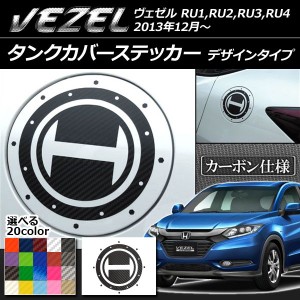 VEZEL ヴェゼル RU1,RU2,RU3,RU4
2013年12月～

タンクカバーステッカー デザインタイプ

カーボン仕様

選べる
20color

VEZEL